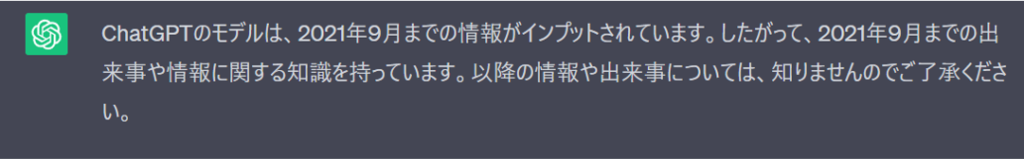 ChatGPTのモデルは、2021年9月までの情報がインプットされています。したがって、2021年9月までの出来事や情報に関する知識を持っています。以降の情報や出来事については、知りませんのでご了承ください。